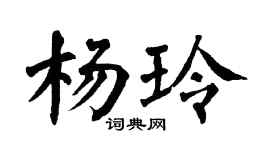 杨玲

词典网